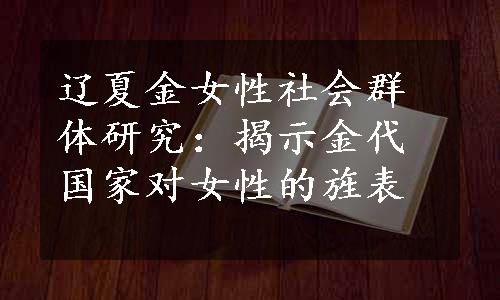 辽夏金女性社会群体研究：揭示金代国家对女性的旌表